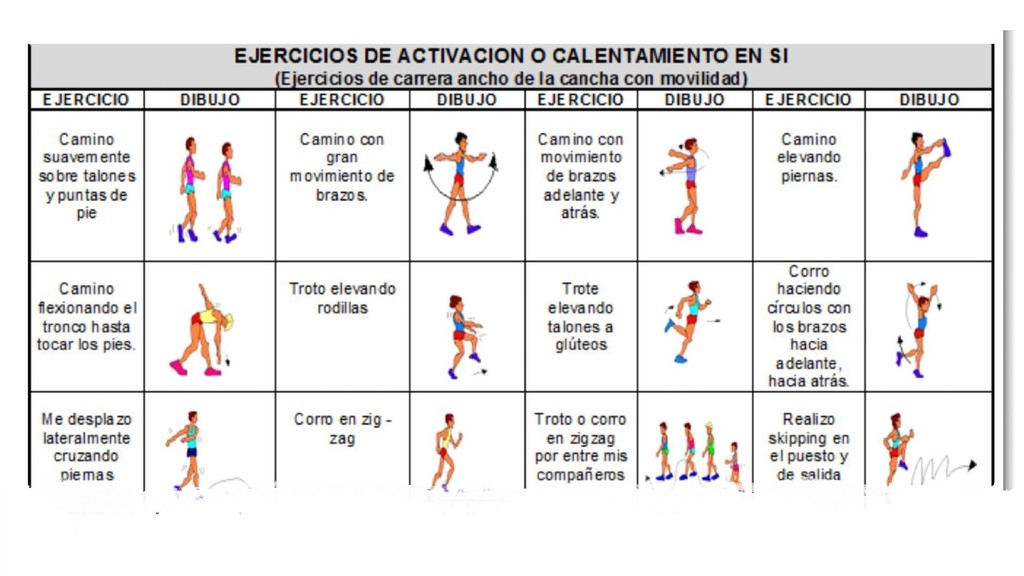 EJERCICIOS DE ACTIVACION O CALENTAMIENTO EN SI
(Ejercicios de carrera ancho de la cancha con movilidad)

| EJERCICIO | DIBUJO | EJERCICIO | DIBUJO | EJERCICIO | DIBUJO | EJERCICIO | DIBUJO |
|---|---|---|---|---|---|---|---|
| Camino suavemente sobre talones y puntas de pie | | Camino con gran movimiento de brazos. | | Camino con movimiento de brazos adelante y atrás. | | Camino elevando piernas. | |
| Camino flexionando el tronco hasta tocar los pies. | | Troto elevando rodillas | | Trote elevando talones a glúteos | | Corro haciendo círculos con los brazos hacia adelante, hacia atrás. | |
| Me desplazo lateralmente cruzando piernas | | Corro en zig - zag | | Troto o corro en zigzag por entre mis compañeros | | Realizo skipping en el puesto y de salida | |